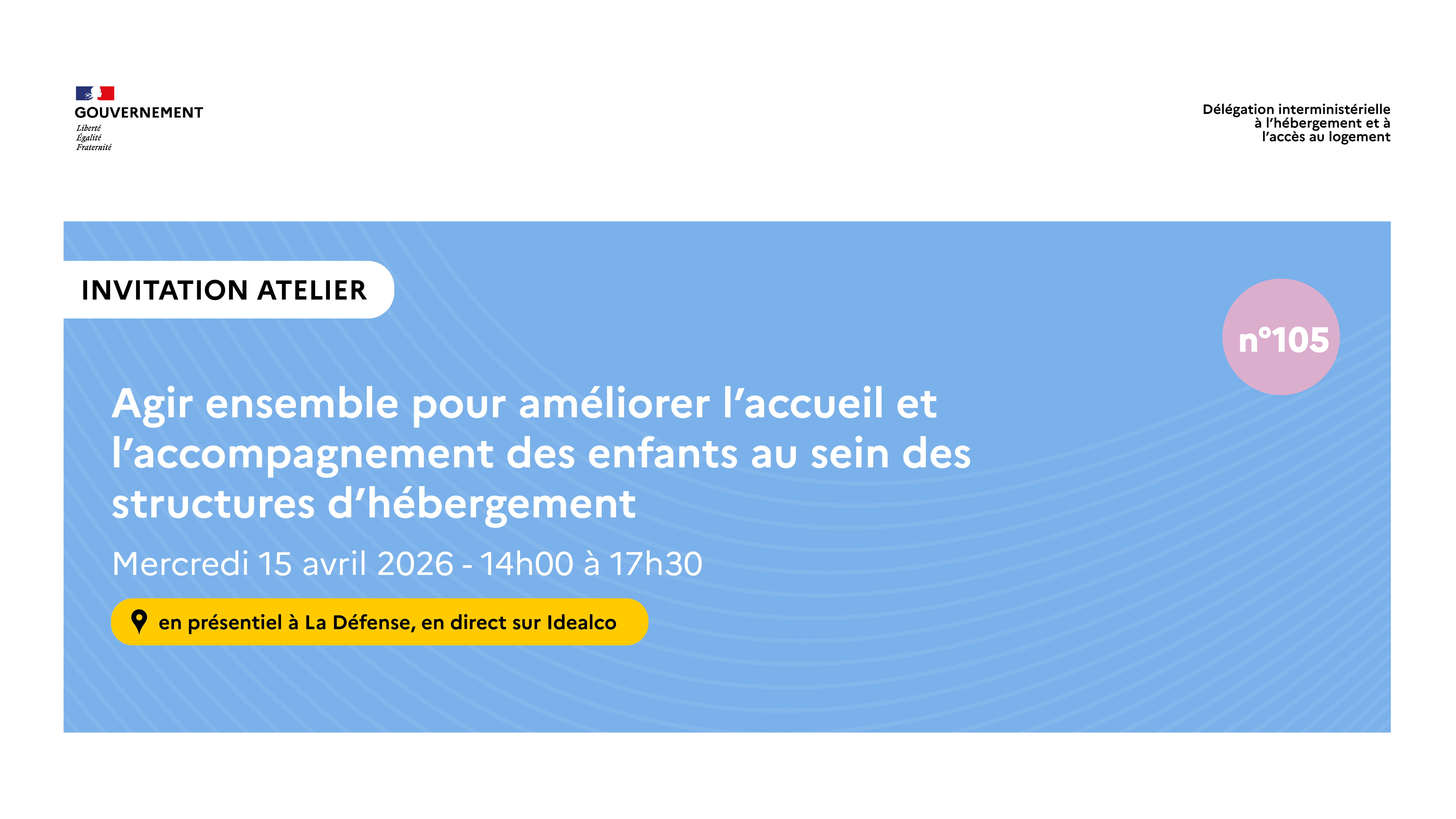 GOUVERNEMENT
Liberté
Égalité
Fraternité

Délégation interministérielle à l'hébergement et à l'accès au logement

INVITATION ATELIER

n°105

Agir ensemble pour améliorer l'accueil et l'accompagnement des enfants au sein des structures d'hébergement

Mercredi 15 avril 2026 - 14h00 à 17h30

en présentiel à La Défense, en direct sur Idealco